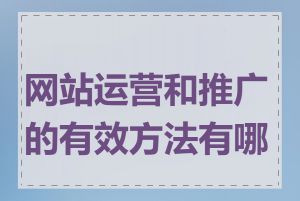 网站运营和推广的有效方法有哪